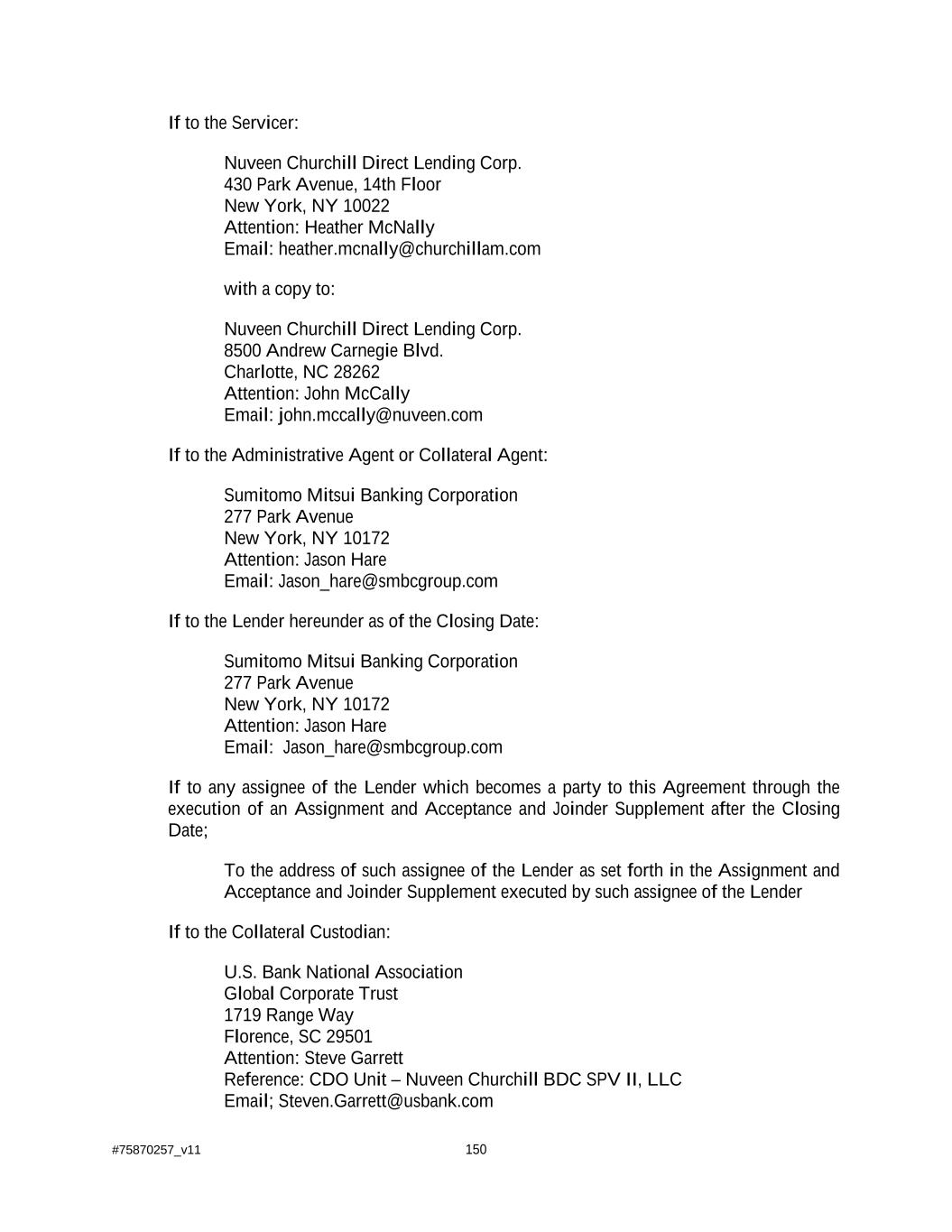 If to the Servicer:

Nuveen Churchill Direct Lending Corp.
430 Park Avenue, 14th Floor
New York, NY 10022
Attention: Heather McNally
Email: heather.mcnally@churchillam.com

with a copy to:

Nuveen Churchill Direct Lending Corp.
8500 Andrew Carnegie Blvd.
Charlotte, NC 28262
Attention: John McCally
Email: john.mccally@nuveen.com

If to the Administrative Agent or Collateral Agent:

Sumitomo Mitsui Banking Corporation
277 Park Avenue
New York, NY 10172
Attention: Jason Hare
Email: Jason_hare@smbcgroup.com

If to the Lender hereunder as of the Closing Date:

Sumitomo Mitsui Banking Corporation
277 Park Avenue
New York, NY 10172
Attention: Jason Hare
Email: Jason_hare@smbcgroup.com

If to any assignee of the Lender which becomes a party to this Agreement through the execution of an Assignment and Acceptance and Joinder Supplement after the Closing Date;

To the address of such assignee of the Lender as set forth in the Assignment and Acceptance and Joinder Supplement executed by such assignee of the Lender

If to the Collateral Custodian:

U.S. Bank National Association
Global Corporate Trust
1719 Range Way
Florence, SC 29501
Attention: Steve Garrett
Reference: CDO Unit – Nuveen Churchill BDC SPV II, LLC
Email; Steven.Garrett@usbank.com

#75870257_v11

150